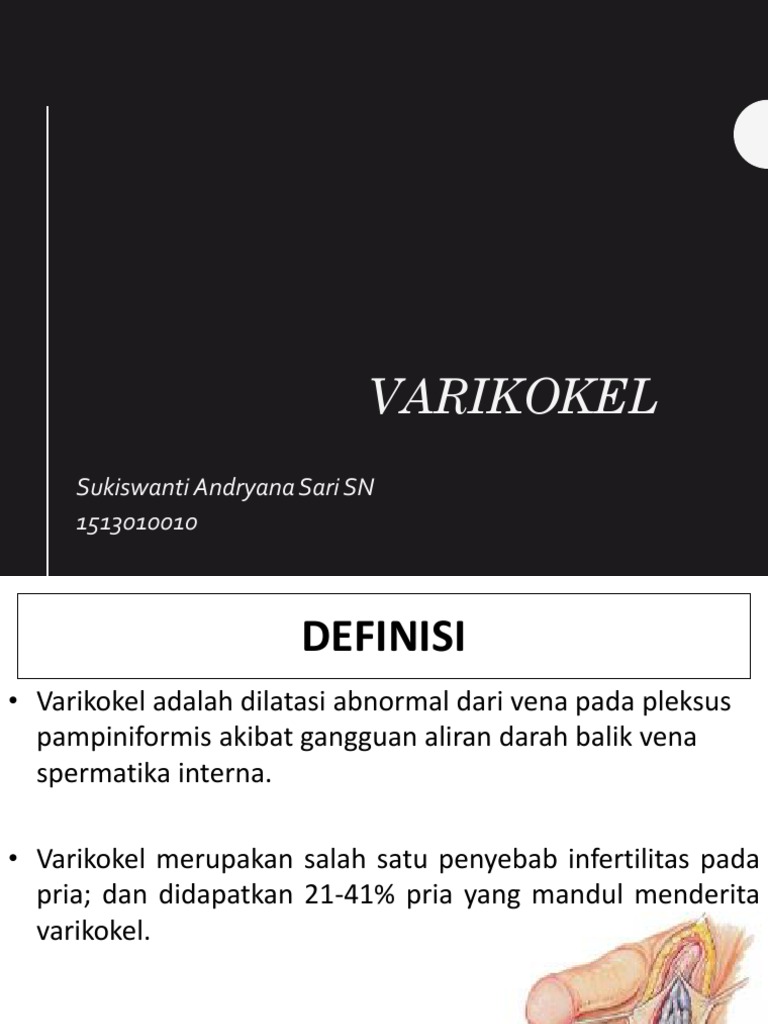 VARIKOKEL

Sukiswanti Andryana Sari SN
1513010010

DEFINISI

• Varikokel adalah dilatasi abnormal dari vena pada pleksus pampiniformis akibat gangguan aliran darah balik vena spermatika interna.

• Varikokel merupakan salah satu penyebab infertilitas pada pria; dan didapatkan 21-41% pria yang mandul menderita varikokel.